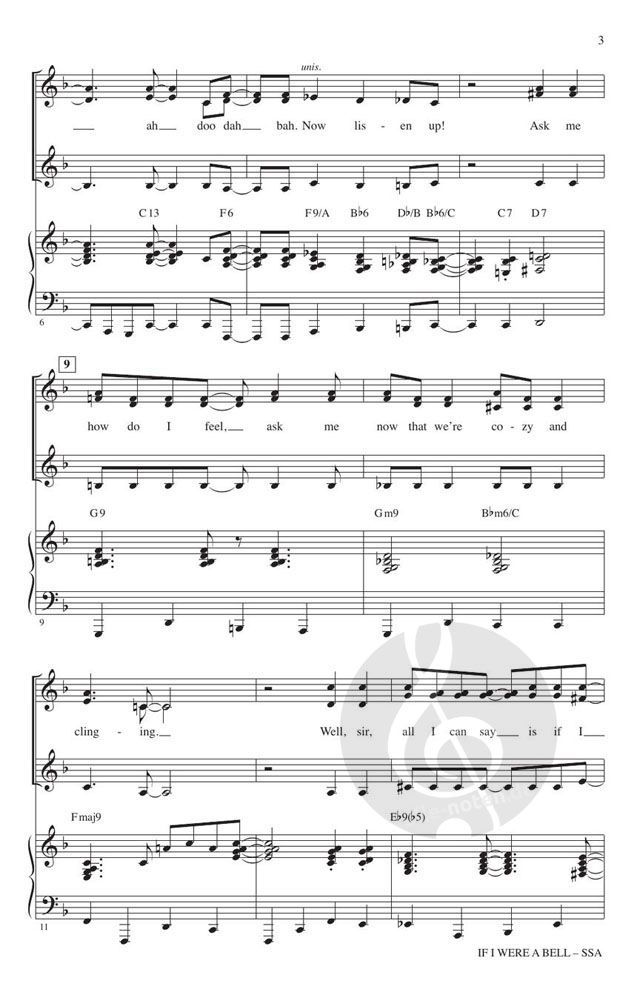 3

unis.

ah doo dah bah. Now lis - en up! Ask me

C13 F6 F9/A B♭6 D♭/B B♭6/C C7 D7

6

9

how do I feel, ask me now that we're co - zy and

G9 Gm9 B♭m6/C

9

cling - ing. Well, sir, all I can say is if I

Fmaj9 E♭9(♭5)

11

IF I WERE A BELL – SSA